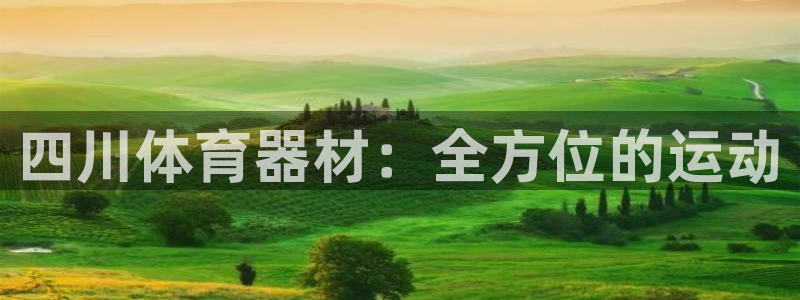 四川体育器材：全方位的运动